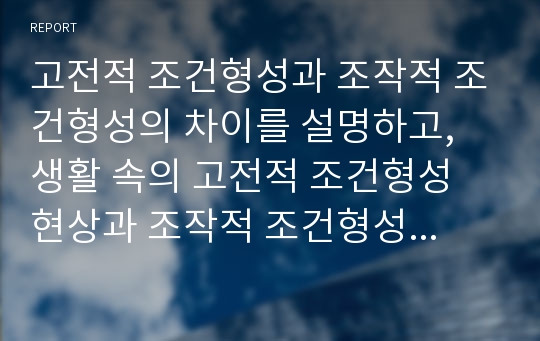 REPORT

고전적 조건형성과 조작적 조건형성의 차이를 설명하고, 생활 속의 고전적 조건형성 현상과 조작적 조건형성...